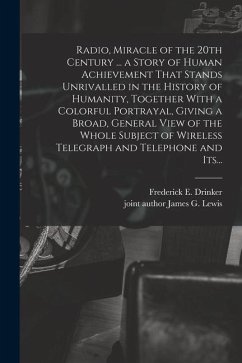 Radio, Miracle of the 20th Century ... a Story of Human Achievement That Stands Unrivalled in the History of Humanity, Together With a Colorful Portrayal, Giving a Broad, General View of the Whole Subject of Wireless Telegraph and Telephone and Its...

Frederick E. Drinker
joint author James G. Lewis